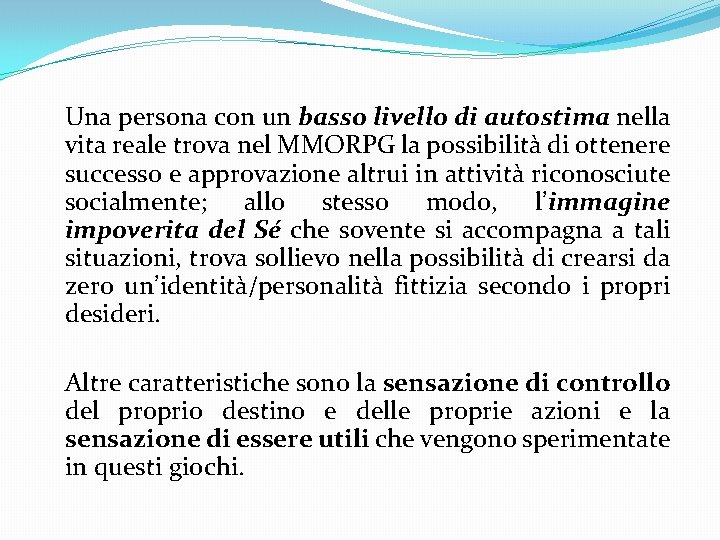 Una persona con un basso livello di autostima nella vita reale trova nel MMORPG la possibilità di ottenere successo e approvazione altrui in attività riconosciute socialmente; allo stesso modo, l'immagine impoverita del Sé che sovente si accompagna a tali situazioni, trova sollievo nella possibilità di crearsi da zero un'identità/personalità fittizia secondo i propri desideri.

Altre caratteristiche sono la sensazione di controllo del proprio destino e delle proprie azioni e la sensazione di essere utili che vengono sperimentate in questi giochi.